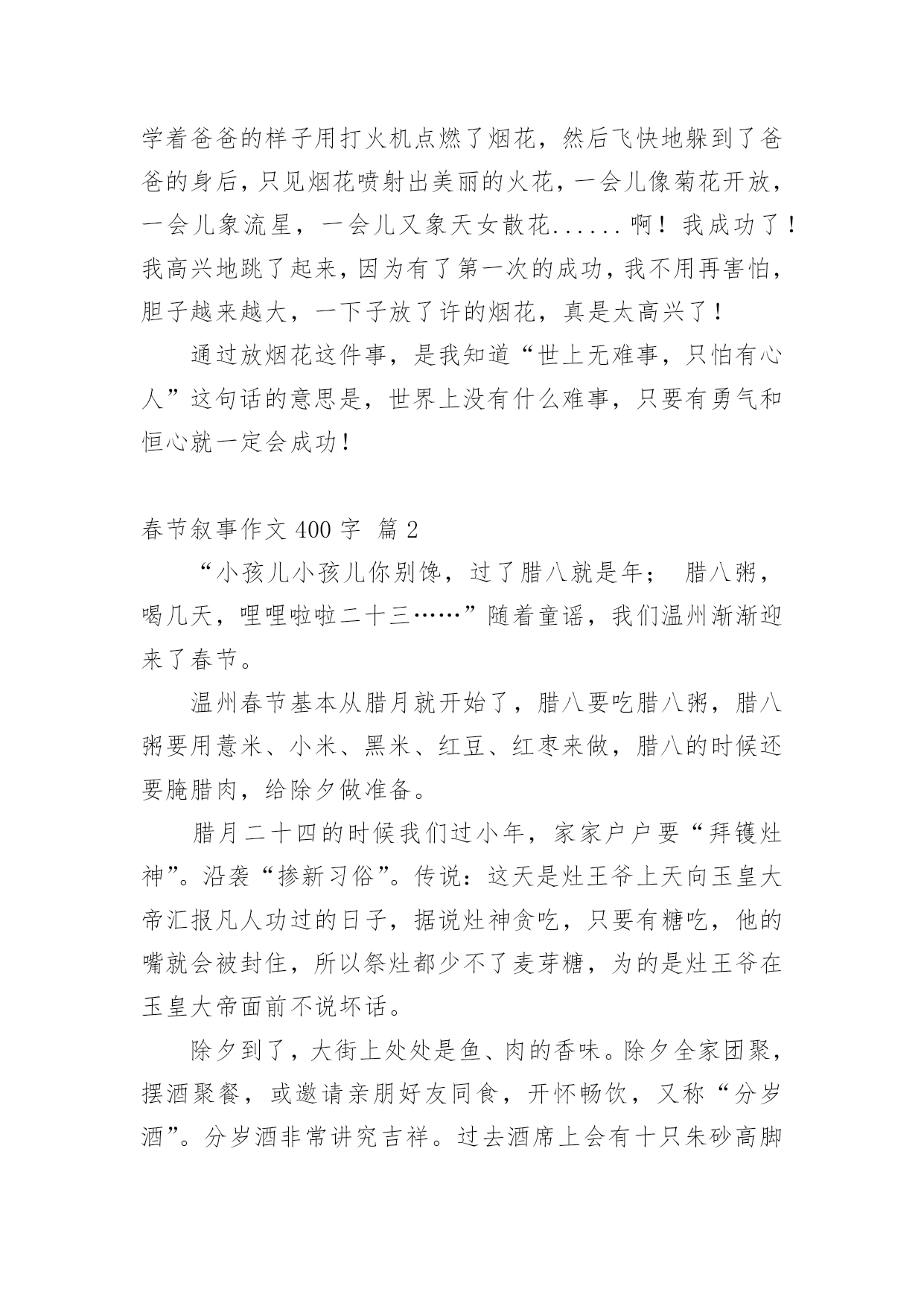 学着爸爸的样子用打火机点燃了烟花，然后飞快地躲到了爸爸的身后，只见烟花喷射出美丽的火花，一会儿像菊花开放，一会儿象流星，一会儿又象天女散花......啊！我成功了！我高兴地跳了起来，因为有了第一次的成功，我不用再害怕，胆子越来越大，一下子放了许的烟花，真是太高兴了！

通过放烟花这件事，是我知道“世上无难事，只怕有心人”这句话的意思是，世界上没有什么难事，只要有勇气和恒心就一定会成功！

春节叙事作文 400 字 篇 2

“小孩儿小孩儿你别馋，过了腊八就是年； 腊八粥，喝几天，哩哩啦啦二十三……”随着童谣，我们温州渐渐迎来了春节。

温州春节基本从腊月就开始了，腊八要吃腊八粥，腊八粥要用薏米、小米、黑米、红豆、红枣来做，腊八的时候还要腌腊肉，给除夕做准备。

腊月二十四的时候我们过小年，家家户户要“拜镬灶神”。沿袭“掺新习俗”。传说：这天是灶王爷上天向玉皇大帝汇报凡人功过的日子，据说灶神贪吃，只要有糖吃，他的嘴就会被封住，所以祭灶都少不了麦芽糖，为的是灶王爷在玉皇大帝面前不说坏话。

除夕到了，大街上处处是鱼、肉的香味。除夕全家团聚，摆酒聚餐，或邀请亲朋好友同食，开怀畅饮，又称“分岁酒”。分岁酒非常讲究吉祥。过去酒席上会有十只朱砂高脚